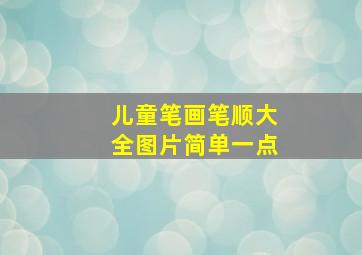 儿童笔画笔顺大全图片简单一点